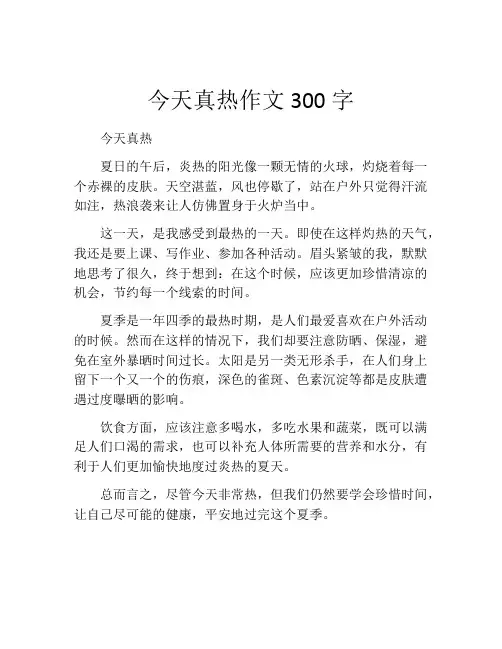 今天真热作文 300 字

今天真热

夏日的午后，炎热的阳光像一颗无情的火球，灼烧着每一个赤裸的皮肤。天空湛蓝，风也停歇了，站在户外只觉得汗流如注，热浪袭来让人仿佛置身于火炉当中。

这一天，是我感受到最热的一天。即使在这样灼热的天气，我还是要上课、写作业、参加各种活动。眉头紧皱的我，默默地思考了很久，终于想到：在这个时候，应该更加珍惜清凉的机会，节约每一个线索的时间。

夏季是一年四季的最热时期，是人们最爱喜欢在户外活动的时候。然而在这样的情况下，我们却要注意防晒、保湿，避免在室外暴晒时间过长。太阳是另一类无形杀手，在人们身上留下一个又一个的伤痕，深色的雀斑、色素沉淀等都是皮肤遭遇过度曝晒的影响。

饮食方面，应该注意多喝水，多吃水果和蔬菜，既可以满足人们口渴的需求，也可以补充人体所需要的营养和水分，有利于人们更加愉快地度过炎热的夏天。

总而言之，尽管今天非常热，但我们仍然要学会珍惜时间，让自己尽可能的健康，平安地过完这个夏季。